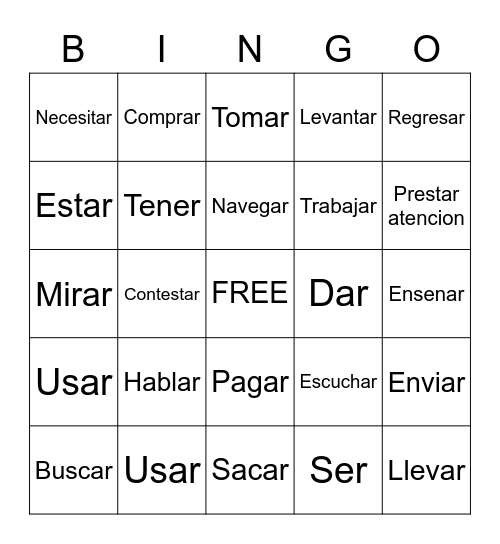 | B | I | N | G | O |
|---|---|---|---|---|
| Necesitar | Comprar | Tomar | Levantar | Regresar |
| Estar | Tener | Navegar | Trabajar | Prestar atencion |
| Mirar | Contestar | FREE | Dar | Ensenar |
| Usar | Hablar | Pagar | Escuchar | Enviar |
| Buscar | Usar | Sacar | Ser | Llevar |